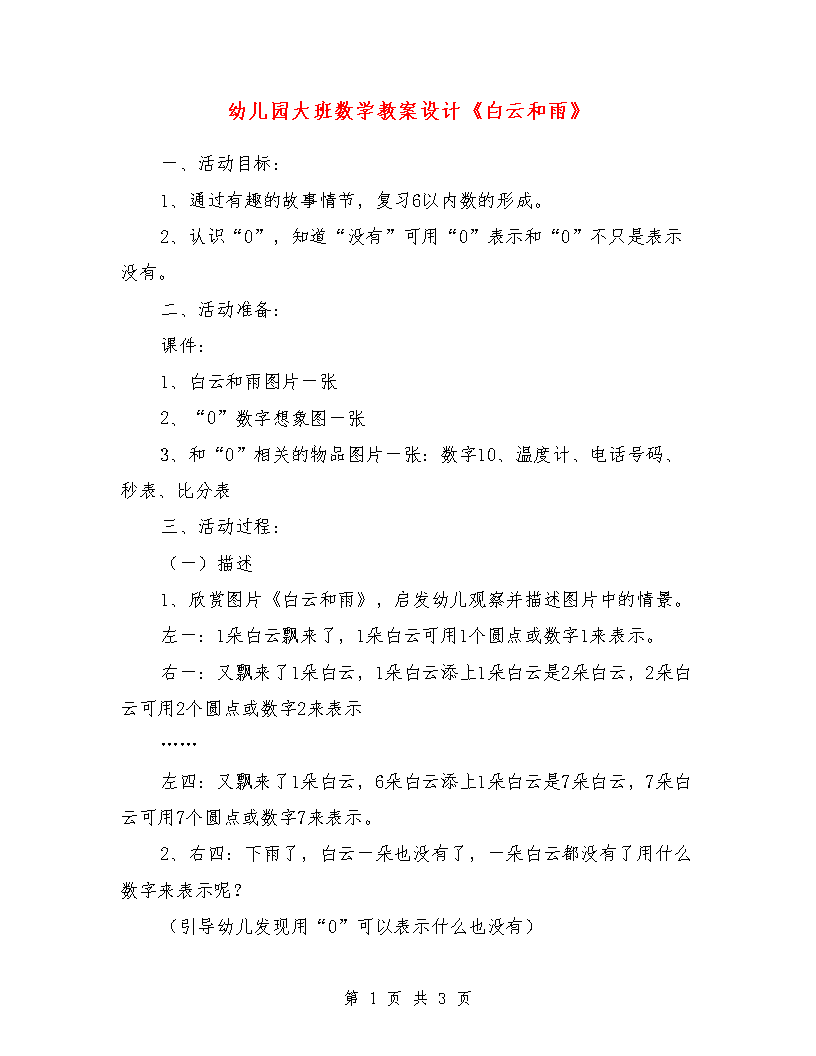 幼儿园大班数学教案设计《白云和雨》

一、活动目标：

1、通过有趣的故事情节，复习6以内数的形成。

2、认识“0”，知道“没有”可用“0”表示和“0”不只是表示没有。

二、活动准备：

课件：

1、白云和雨图片一张

2、“0”数字想象图一张

3、和“0”相关的物品图片一张：数字10、温度计、电话号码、秒表、比分表

三、活动过程：

（一）描述

1、欣赏图片《白云和雨》，启发幼儿观察并描述图片中的情景。

左一：1朵白云飘来了，1朵白云可用1个圆点或数字1来表示。

右一：又飘来了1朵白云，1朵白云添上1朵白云是2朵白云，2朵白云可用2个圆点或数字2来表示

……

左四：又飘来了1朵白云，6朵白云添上1朵白云是7朵白云，7朵白云可用7个圆点或数字7来表示。

2、右四：下雨了，白云一朵也没有了，一朵白云都没有了用什么数字来表示呢？

（引导幼儿发现用“0”可以表示什么也没有）

第 1 页 共 3 页